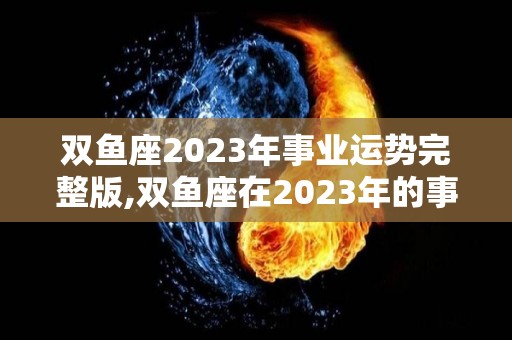 双鱼座2023年事业运势完整版,双鱼座在2023年的事